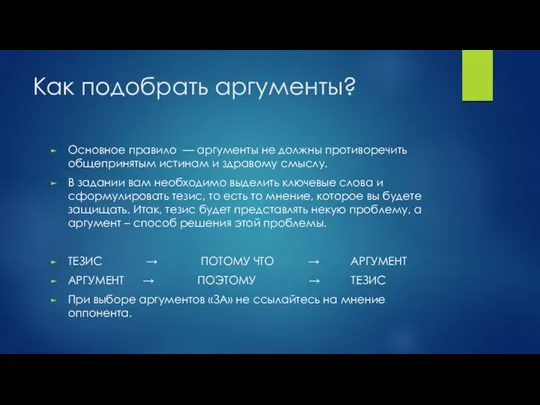 Как подобрать аргументы?

Основное правило — аргументы не должны противоречить общепринятым истинам и здравому смыслу.

В задании вам необходимо выделить ключевые слова и сформулировать тезис, то есть то мнение, которое вы будете защищать. Итак, тезис будет представлять некую проблему, а аргумент – способ решения этой проблемы.

ТЕЗИС → ПОТОМУ ЧТО → АРГУМЕНТ

АРГУМЕНТ → ПОЭТОМУ → ТЕЗИС

При выборе аргументов «ЗА» не ссылайтесь на мнение оппонента.